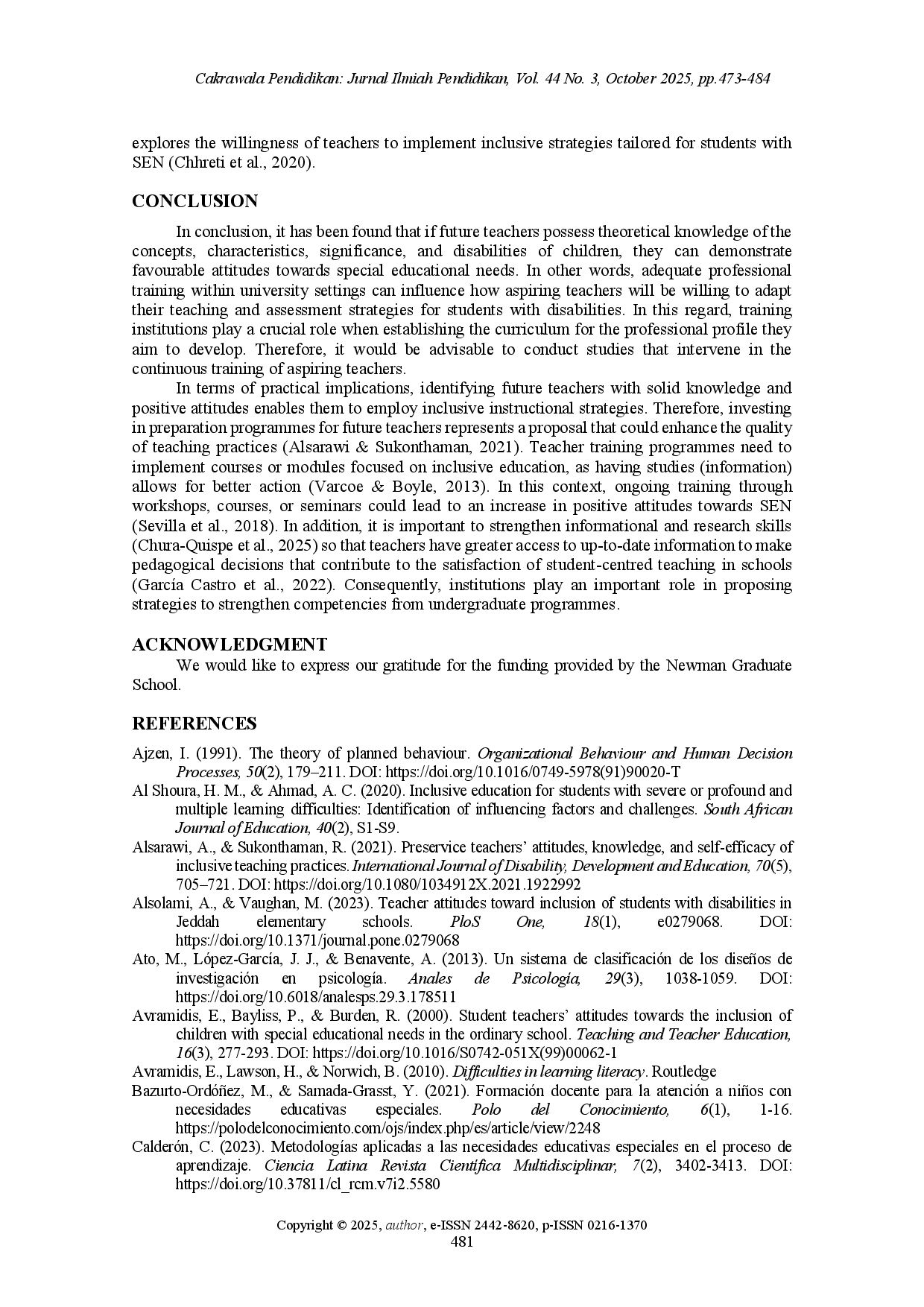 Cakrawala Pendidikan: Jurnal Ilmiah Pendidikan, Vol. 44 No. 3, October 2025, pp.473-484

explores the willingness of teachers to implement inclusive strategies tailored for students with SEN (Chhreti et al., 2020).

CONCLUSION

In conclusion, it has been found that if future teachers possess theoretical knowledge of the concepts, characteristics, significance, and disabilities of children, they can demonstrate favourable attitudes towards special educational needs. In other words, adequate professional training within university settings can influence how aspiring teachers will be willing to adapt their teaching and assessment strategies for students with disabilities. In this regard, training institutions play a crucial role when establishing the curriculum for the professional profile they aim to develop. Therefore, it would be advisable to conduct studies that intervene in the continuous training of aspiring teachers.

In terms of practical implications, identifying future teachers with solid knowledge and positive attitudes enables them to employ inclusive instructional strategies. Therefore, investing in preparation programmes for future teachers represents a proposal that could enhance the quality of teaching practices (Alsarawi & Sukonthaman, 2021). Teacher training programmes need to implement courses or modules focused on inclusive education, as having studies (information) allows for better action (Varcoe & Boyle, 2013). In this context, ongoing training through workshops, courses, or seminars could lead to an increase in positive attitudes towards SEN (Sevilla et al., 2018). In addition, it is important to strengthen informational and research skills (Chura-Quispe et al., 2025) so that teachers have greater access to up-to-date information to make pedagogical decisions that contribute to the satisfaction of student-centred teaching in schools (García Castro et al., 2022). Consequently, institutions play an important role in proposing strategies to strengthen competencies from undergraduate programmes.

ACKNOWLEDGMENT

We would like to express our gratitude for the funding provided by the Newman Graduate School.

REFERENCES

Ajzen, I. (1991). The theory of planned behaviour. Organizational Behaviour and Human Decision Processes, 50(2), 179–211. DOI: https://doi.org/10.1016/0749-5978(91)90020-T

Al Shoura, H. M., & Ahmad, A. C. (2020). Inclusive education for students with severe or profound and multiple learning difficulties: Identification of influencing factors and challenges. South African Journal of Education, 40(2), S1-S9.

Alsarawi, A., & Sukonthaman, R. (2021). Preservice teachers' attitudes, knowledge, and self-efficacy of inclusive teaching practices. International Journal of Disability, Development and Education, 70(5), 705–721. DOI: https://doi.org/10.1080/1034912X.2021.1922992

Alsolami, A., & Vaughan, M. (2023). Teacher attitudes toward inclusion of students with disabilities in Jeddah elementary schools. PloS One, 18(1), e0279068. DOI: https://doi.org/10.1371/journal.pone.0279068

Ato, M., López-García, J. J., & Benavente, A. (2013). Un sistema de clasificación de los diseños de investigación en psicología. Anales de Psicología, 29(3), 1038-1059. DOI: https://doi.org/10.6018/analesps.29.3.178511

Avramidis, E., Bayliss, P., & Burden, R. (2000). Student teachers' attitudes towards the inclusion of children with special educational needs in the ordinary school. Teaching and Teacher Education, 16(3), 277-293. DOI: https://doi.org/10.1016/S0742-051X(99)00062-1

Avramidis, E., Lawson, H., & Norwich, B. (2010). Difficulties in learning literacy. Routledge

Bazurto-Ordóñez, M., & Samada-Grasst, Y. (2021). Formación docente para la atención a niños con necesidades educativas especiales. Polo del Conocimiento, 6(1), 1-16. https://polodelconocimiento.com/ojs/index.php/es/article/view/2248

Calderón, C. (2023). Metodologías aplicadas a las necesidades educativas especiales en el proceso de aprendizaje. Ciencia Latina Revista Científica Multidisciplinar, 7(2), 3402-3413. DOI: https://doi.org/10.37811/cl_rcm.v7i2.5580

Copyright © 2025, author, e-ISSN 2442-8620, p-ISSN 0216-1370
481